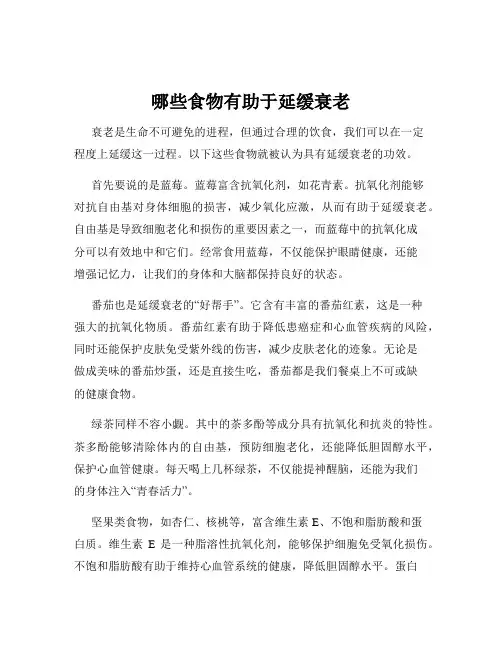 哪些食物有助于延缓衰老

衰老是生命不可避免的进程，但通过合理的饮食，我们可以在一定程度上延缓这一过程。以下这些食物就被认为具有延缓衰老的功效。

首先要说的是蓝莓。蓝莓富含抗氧化剂，如花青素。抗氧化剂能够对抗自由基对身体细胞的损害，减少氧化应激，从而有助于延缓衰老。自由基是导致细胞老化和损伤的重要因素之一，而蓝莓中的抗氧化成分可以有效地中和它们。经常食用蓝莓，不仅能保护眼睛健康，还能增强记忆力，让我们的身体和大脑都保持良好的状态。

番茄也是延缓衰老的“好帮手”。它含有丰富的番茄红素，这是一种强大的抗氧化物质。番茄红素有助于降低患癌症和心血管疾病的风险，同时还能保护皮肤免受紫外线的伤害，减少皮肤老化的迹象。无论是做成美味的番茄炒蛋，还是直接生吃，番茄都是我们餐桌上不可或缺的健康食物。

绿茶同样不容小觑。其中的茶多酚等成分具有抗氧化和抗炎的特性。茶多酚能够清除体内的自由基，预防细胞老化，还能降低胆固醇水平，保护心血管健康。每天喝上几杯绿茶，不仅能提神醒脑，还能为我们的身体注入“青春活力”。

坚果类食物，如杏仁、核桃等，富含维生素 E、不饱和脂肪酸和蛋白质。维生素 E 是一种脂溶性抗氧化剂，能够保护细胞免受氧化损伤。不饱和脂肪酸有助于维持心血管系统的健康，降低胆固醇水平。蛋白